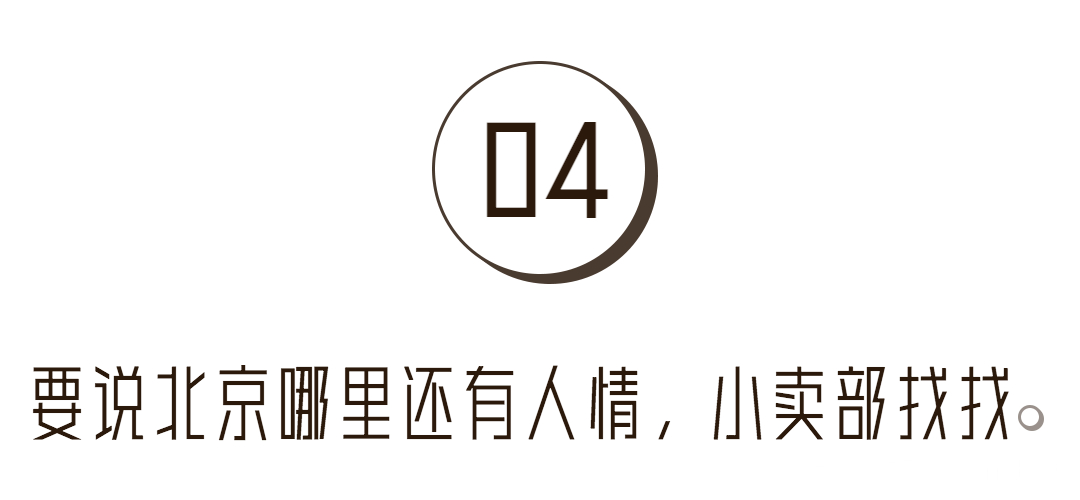 04

要说北京哪里还有人情，小卖部找找。